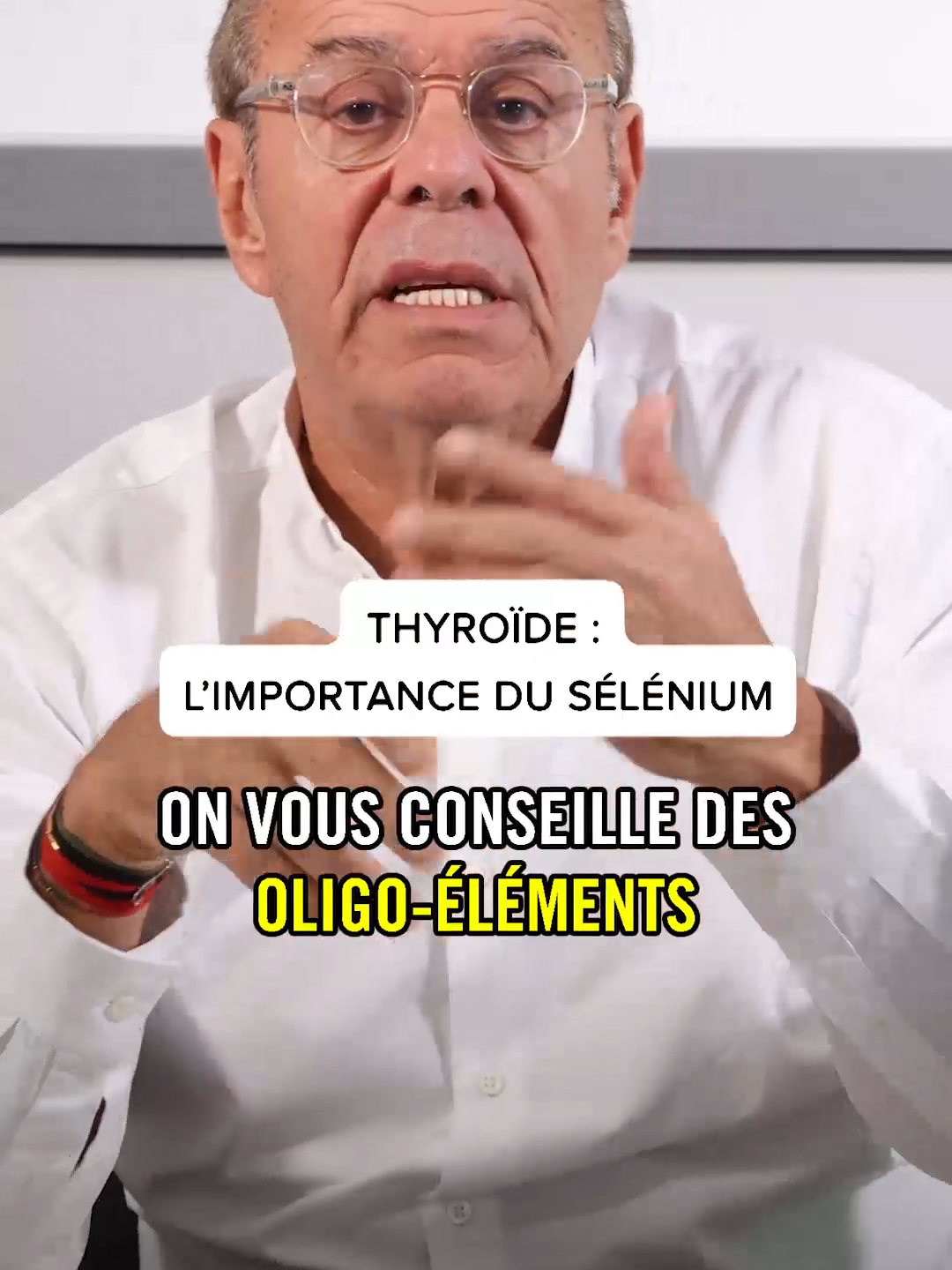 THYROÏDE :
L'IMPORTANCE DU SÉLÉNIUM

ON VOUS CONSEILLE DES OLIGO-ÉLÉMENTS